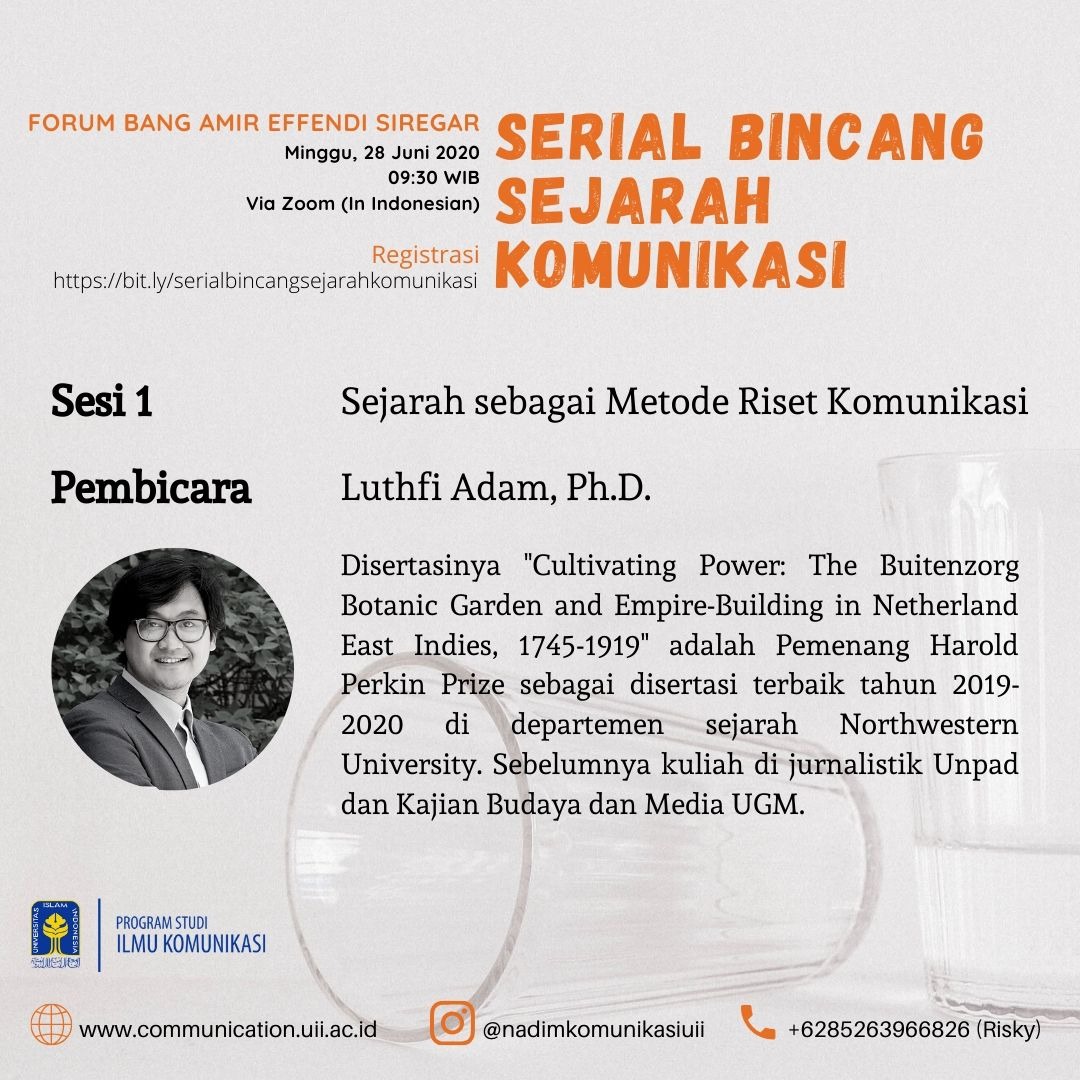 FORUM BANG AMIR EFFENDI SIREGAR
Minggu, 28 Juni 2020
09:30 WIB
Via Zoom (In Indonesian)

Registrasi
https://bit.ly/serialbincangsejarahkomunikasi

SERIAL BINCANG SEJARAH KOMUNIKASI

Sesi 1 Sejarah sebagai Metode Riset Komunikasi

Pembicara Luthfi Adam, Ph.D.

Disertasinya "Cultivating Power: The Buitenzorg Botanic Garden and Empire-Building in Netherland East Indies, 1745-1919" adalah Pemenang Harold Perkin Prize sebagai disertasi terbaik tahun 2019-2020 di departemen sejarah Northwestern University. Sebelumnya kuliah di jurnalistik Unpad dan Kajian Budaya dan Media UGM.

UNIVERSITAS ISLAM INDONESIA
PROGRAM STUDI
ILMU KOMUNIKASI

www.communication.uii.ac.id
@nadimkomunikasiuii
+6285263966826 (Risky)